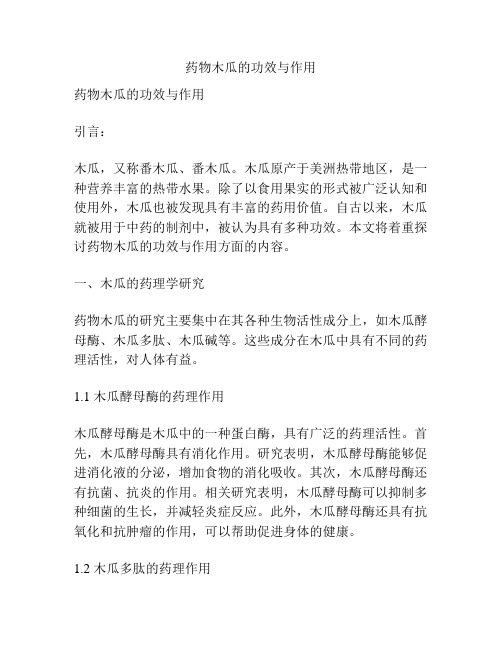 药物木瓜的功效与作用

药物木瓜的功效与作用

引言：

木瓜，又称番木瓜、番木瓜。木瓜原产于美洲热带地区，是一种营养丰富的热带水果。除了以食用果实的形式被广泛认知和使用外，木瓜也被发现具有丰富的药用价值。自古以来，木瓜就被用于中药的制剂中，被认为具有多种功效。本文将着重探讨药物木瓜的功效与作用方面的内容。

一、木瓜的药理学研究

药物木瓜的研究主要集中在其各种生物活性成分上，如木瓜酵母酶、木瓜多肽、木瓜碱等。这些成分在木瓜中具有不同的药理活性，对人体有益。

1.1 木瓜酵母酶的药理作用

木瓜酵母酶是木瓜中的一种蛋白酶，具有广泛的药理活性。首先，木瓜酵母酶具有消化作用。研究表明，木瓜酵母酶能够促进消化液的分泌，增加食物的消化吸收。其次，木瓜酵母酶还有抗菌、抗炎的作用。相关研究表明，木瓜酵母酶可以抑制多种细菌的生长，并减轻炎症反应。此外，木瓜酵母酶还具有抗氧化和抗肿瘤的作用，可以帮助促进身体的健康。

1.2 木瓜多肽的药理作用